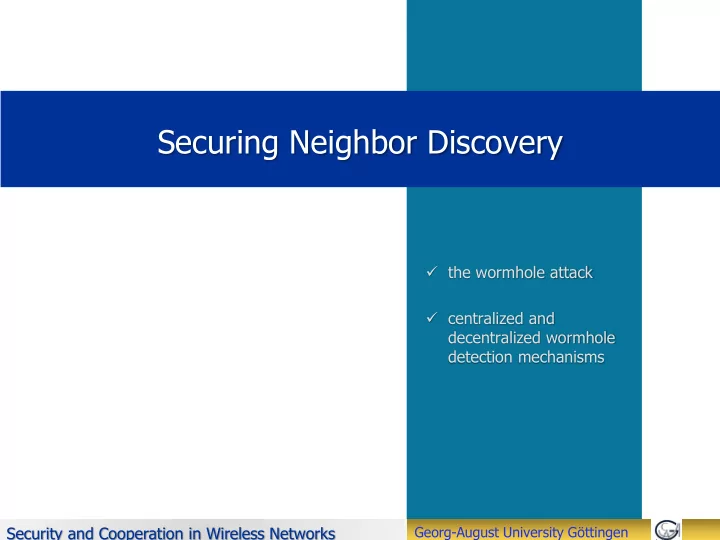 Securing Neighbor Discovery

✓ the wormhole attack

✓ centralized and decentralized wormhole detection mechanisms

Security and Cooperation in Wireless Networks

Georg-August University Göttingen